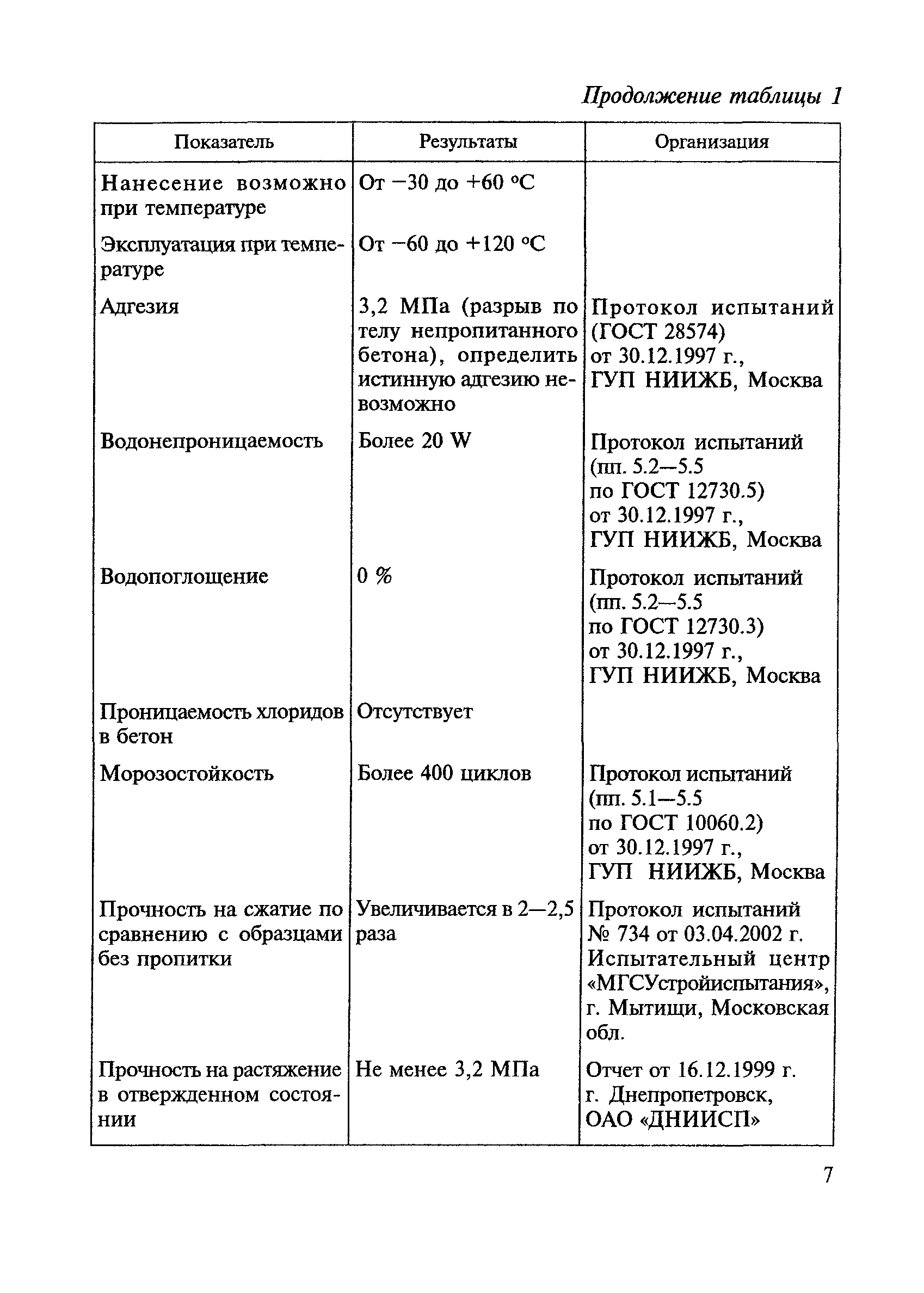 Продолжение таблицы 1

| Показатель | Результаты | Организация |
|---|---|---|
| Нанесение возможно при температуре | От −30 до +60 °С | |
| Эксплуатация при температуре | От −60 до +120 °С | |
| Адгезия | 3,2 МПа (разрыв по телу непропитанного бетона), определить истинную адгезию невозможно | Протокол испытаний (ГОСТ 28574) от 30.12.1997 г., ГУП НИИЖБ, Москва |
| Водонепроницаемость | Более 20 W | Протокол испытаний (пп. 5.2—5.5 по ГОСТ 12730.5) от 30.12.1997 г., ГУП НИИЖБ, Москва |
| Водопоглощение | 0 % | Протокол испытаний (пп. 5.2—5.5 по ГОСТ 12730.3) от 30.12.1997 г., ГУП НИИЖБ, Москва |
| Проницаемость хлоридов в бетон | Отсутствует | |
| Морозостойкость | Более 400 циклов | Протокол испытаний (пп. 5.1—5.5 по ГОСТ 10060.2) от 30.12.1997 г., ГУП НИИЖБ, Москва |
| Прочность на сжатие по сравнению с образцами без пропитки | Увеличивается в 2—2,5 раза | Протокол испытаний № 734 от 03.04.2002 г. Испытательный центр «МГСУстройиспытания», г. Мытищи, Московская обл. |
| Прочность на растяжение в отвержденном состоянии | Не менее 3,2 МПа | Отчет от 16.12.1999 г. г. Днепропетровск, ОАО «ДНИИСП» |

7